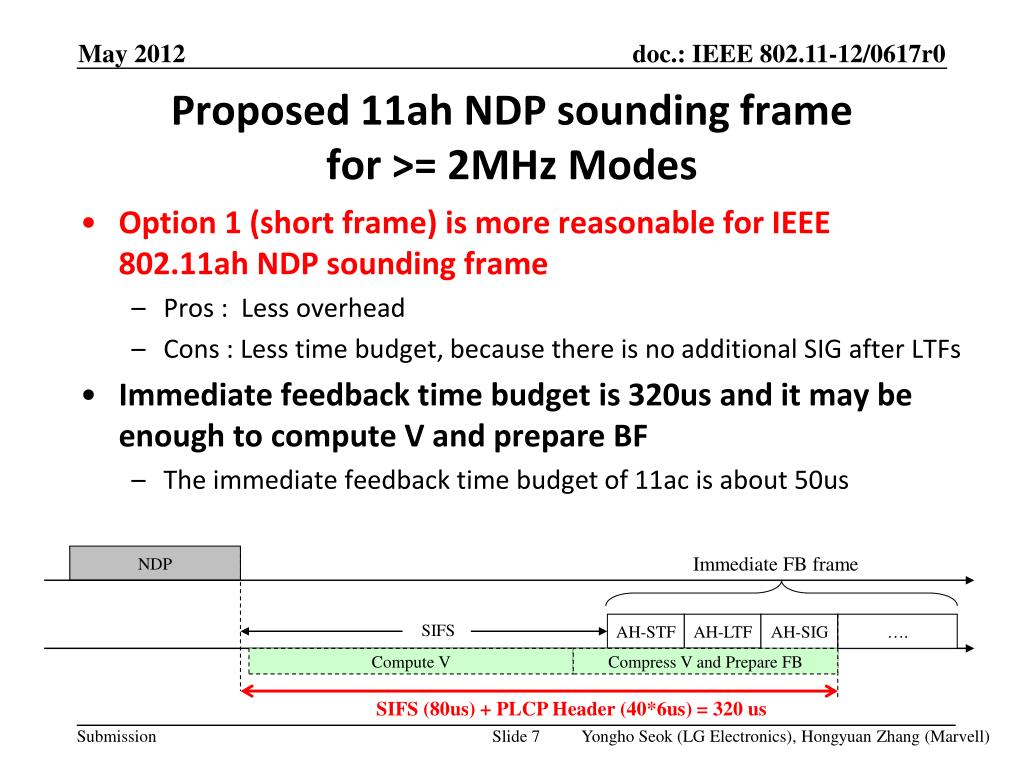 May 2012

doc.: IEEE 802.11-12/0617r0

Proposed 11ah NDP sounding frame for >= 2MHz Modes

• Option 1 (short frame) is more reasonable for IEEE 802.11ah NDP sounding frame
– Pros : Less overhead
– Cons : Less time budget, because there is no additional SIG after LTFs
• Immediate feedback time budget is 320us and it may be enough to compute V and prepare BF
– The immediate feedback time budget of 11ac is about 50us

NDP

Immediate FB frame

SIFS

AH-STF

AH-LTF

AH-SIG

….

Compute V

Compress V and Prepare FB

SIFS (80us) + PLCP Header (40*6us) = 320 us

Submission

Slide 7

Yongho Seok (LG Electronics), Hongyuan Zhang (Marvell)